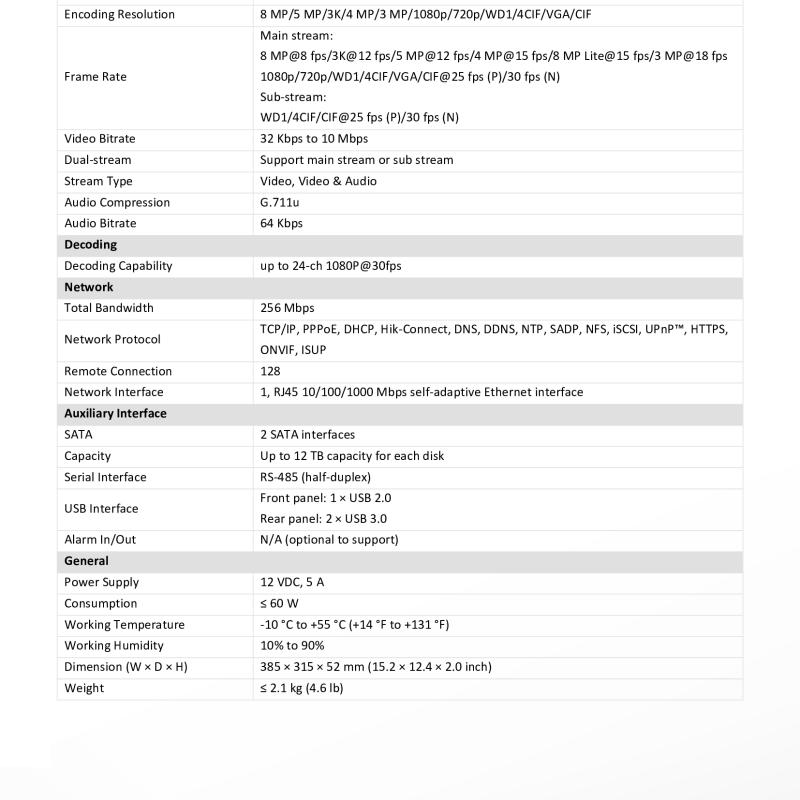 | | |
|---|---|
| Encoding Resolution | 8 MP/5 MP/3K/4 MP/3 MP/1080p/720p/WD1/4CIF/VGA/CIF |
| Frame Rate | Main stream: 8 MP@8 fps/3K@12 fps/5 MP@12 fps/4 MP@15 fps/8 MP Lite@15 fps/3 MP@18 fps 1080p/720p/WD1/4CIF/VGA/CIF@25 fps (P)/30 fps (N) Sub-stream: WD1/4CIF/CIF@25 fps (P)/30 fps (N) |
| Video Bitrate | 32 Kbps to 10 Mbps |
| Dual-stream | Support main stream or sub stream |
| Stream Type | Video, Video & Audio |
| Audio Compression | G.711u |
| Audio Bitrate | 64 Kbps |
| **Decoding** | |
| Decoding Capability | up to 24-ch 1080P@30fps |
| **Network** | |
| Total Bandwidth | 256 Mbps |
| Network Protocol | TCP/IP, PPPoE, DHCP, Hik-Connect, DNS, DDNS, NTP, SADP, NFS, iSCSI, UPnP™, HTTPS, ONVIF, ISUP |
| Remote Connection | 128 |
| Network Interface | 1, RJ45 10/100/1000 Mbps self-adaptive Ethernet interface |
| **Auxiliary Interface** | |
| SATA | 2 SATA interfaces |
| Capacity | Up to 12 TB capacity for each disk |
| Serial Interface | RS-485 (half-duplex) |
| USB Interface | Front panel: 1 × USB 2.0 Rear panel: 2 × USB 3.0 |
| Alarm In/Out | N/A (optional to support) |
| **General** | |
| Power Supply | 12 VDC, 5 A |
| Consumption | ≤ 60 W |
| Working Temperature | -10 °C to +55 °C (+14 °F to +131 °F) |
| Working Humidity | 10% to 90% |
| Dimension (W × D × H) | 385 × 315 × 52 mm (15.2 × 12.4 × 2.0 inch) |
| Weight | ≤ 2.1 kg (4.6 lb) |